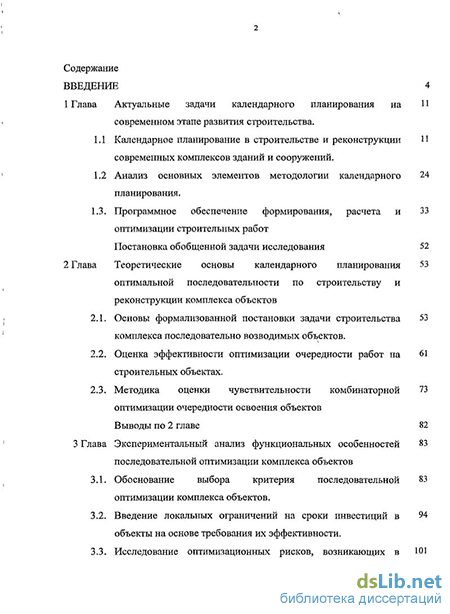 2

Содержание

ВВЕДЕНИЕ 4

1 Глава Актуальные задачи календарного планирования на современном этапе развития строительства. 11

1.1 Календарное планирование в строительстве и реконструкции современных комплексов зданий и сооружений. 11

1.2 Анализ основных элементов методологии календарного планирования. 24

1.3. Программное обеспечение формирования, расчета и оптимизации строительных работ 33

Постановка обобщенной задачи исследования 52

2 Глава Теоретические основы календарного планирования оптимальной последовательности по строительству и реконструкции комплекса объектов 53

2.1. Основы формализованной постановки задачи строительства комплекса последовательно возводимых объектов. 53

2.2. Оценка эффективности оптимизации очередности работ на строительных объектах. 61

2.3. Методика оценки чувствительности комбинаторной оптимизации очередности освоения объектов 73

Выводы по 2 главе 82

3 Глава Экспериментальный анализ функциональных особенностей последовательной оптимизации комплекса объектов 83

3.1. Обоснование выбора критерия последовательной оптимизации комплекса объектов. 83

3.2. Введение локальных ограничений на сроки инвестиций в объекты на основе требования их эффективности. 94

3.3. Исследование оптимизационных рисков, возникающих в 101

dsLib.net
библиотека диссертаций